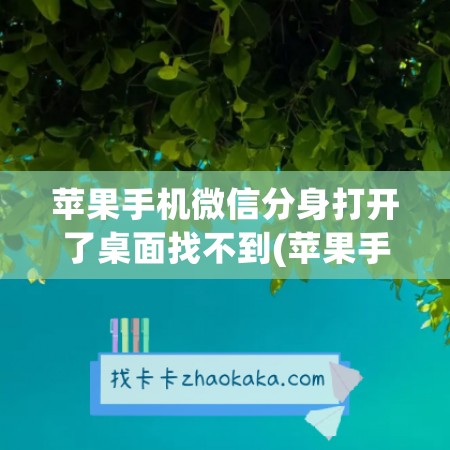 苹果手机微信分身打开了桌面找不到(苹果手

找卡卡zhaokaka.com